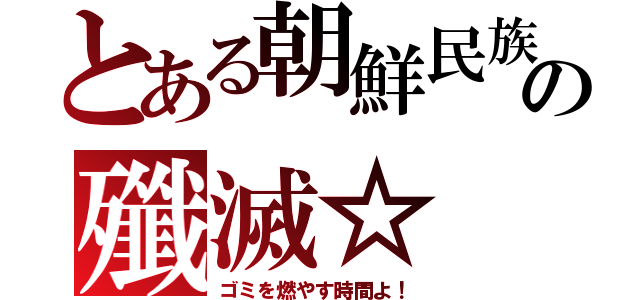 とある朝鮮民族の
殲滅☆
ゴミを燃やす時間よ！